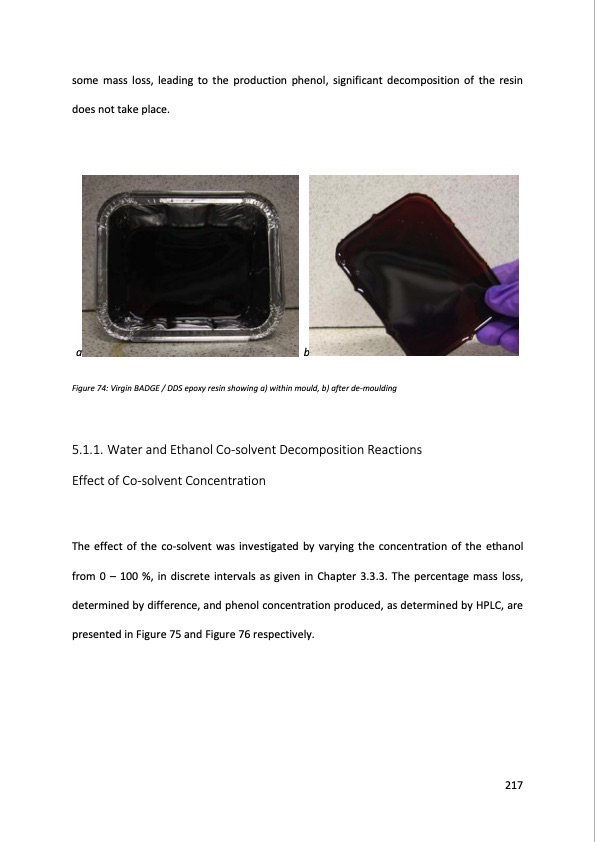 some mass loss, leading to the production phenol, significant decomposition of the resin does not take place.

a

b

Figure 74: Virgin BADGE / DDS epoxy resin showing a) within mould, b) after de-moulding

5.1.1. Water and Ethanol Co-solvent Decomposition Reactions

Effect of Co-solvent Concentration

The effect of the co-solvent was investigated by varying the concentration of the ethanol from 0 – 100 %, in discrete intervals as given in Chapter 3.3.3. The percentage mass loss, determined by difference, and phenol concentration produced, as determined by HPLC, are presented in Figure 75 and Figure 76 respectively.

217